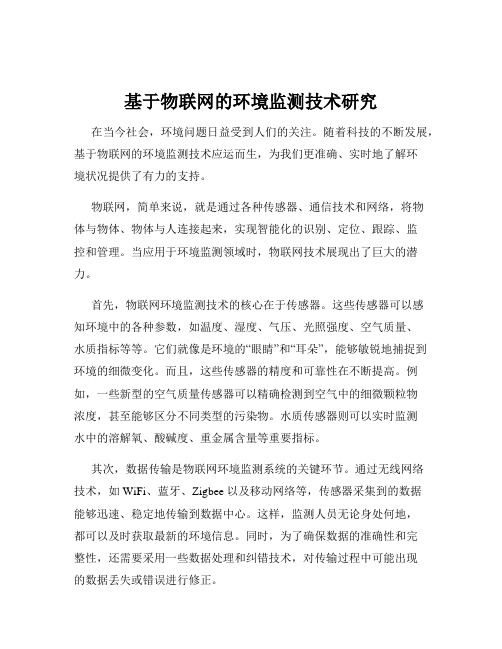 基于物联网的环境监测技术研究

在当今社会，环境问题日益受到人们的关注。随着科技的不断发展，基于物联网的环境监测技术应运而生，为我们更准确、实时地了解环境状况提供了有力的支持。

物联网，简单来说，就是通过各种传感器、通信技术和网络，将物体与物体、物体与人连接起来，实现智能化的识别、定位、跟踪、监控和管理。当应用于环境监测领域时，物联网技术展现出了巨大的潜力。

首先，物联网环境监测技术的核心在于传感器。这些传感器可以感知环境中的各种参数，如温度、湿度、气压、光照强度、空气质量、水质指标等等。它们就像是环境的“眼睛”和“耳朵”，能够敏锐地捕捉到环境的细微变化。而且，这些传感器的精度和可靠性在不断提高。例如，一些新型的空气质量传感器可以精确检测到空气中的细微颗粒物浓度，甚至能够区分不同类型的污染物。水质传感器则可以实时监测水中的溶解氧、酸碱度、重金属含量等重要指标。

其次，数据传输是物联网环境监测系统的关键环节。通过无线网络技术，如 WiFi、蓝牙、Zigbee 以及移动网络等，传感器采集到的数据能够迅速、稳定地传输到数据中心。这样，监测人员无论身处何地，都可以及时获取最新的环境信息。同时，为了确保数据的准确性和完整性，还需要采用一些数据处理和纠错技术，对传输过程中可能出现的数据丢失或错误进行修正。